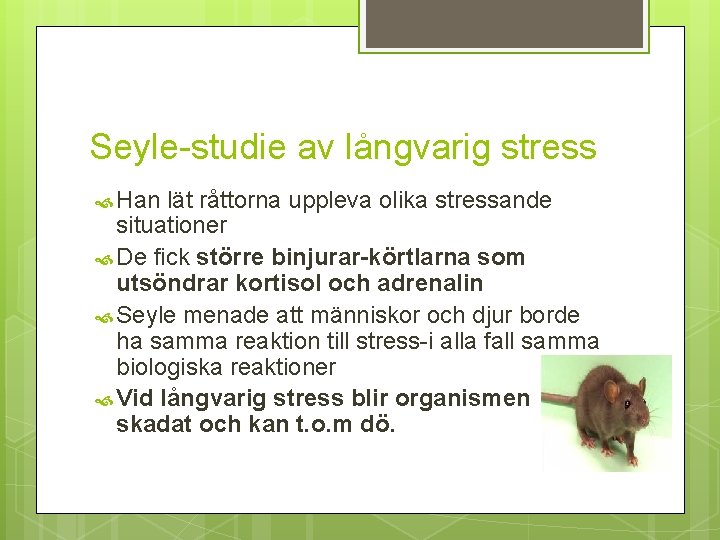 Seyle-studie av långvarig stress

Han lät råttorna uppleva olika stressande situationer

De fick större binjurar-körtlarna som utsöndrar kortisol och adrenalin

Seyle menade att människor och djur borde ha samma reaktion till stress-i alla fall samma biologiska reaktioner

Vid långvarig stress blir organismen skadat och kan t.o.m dö.